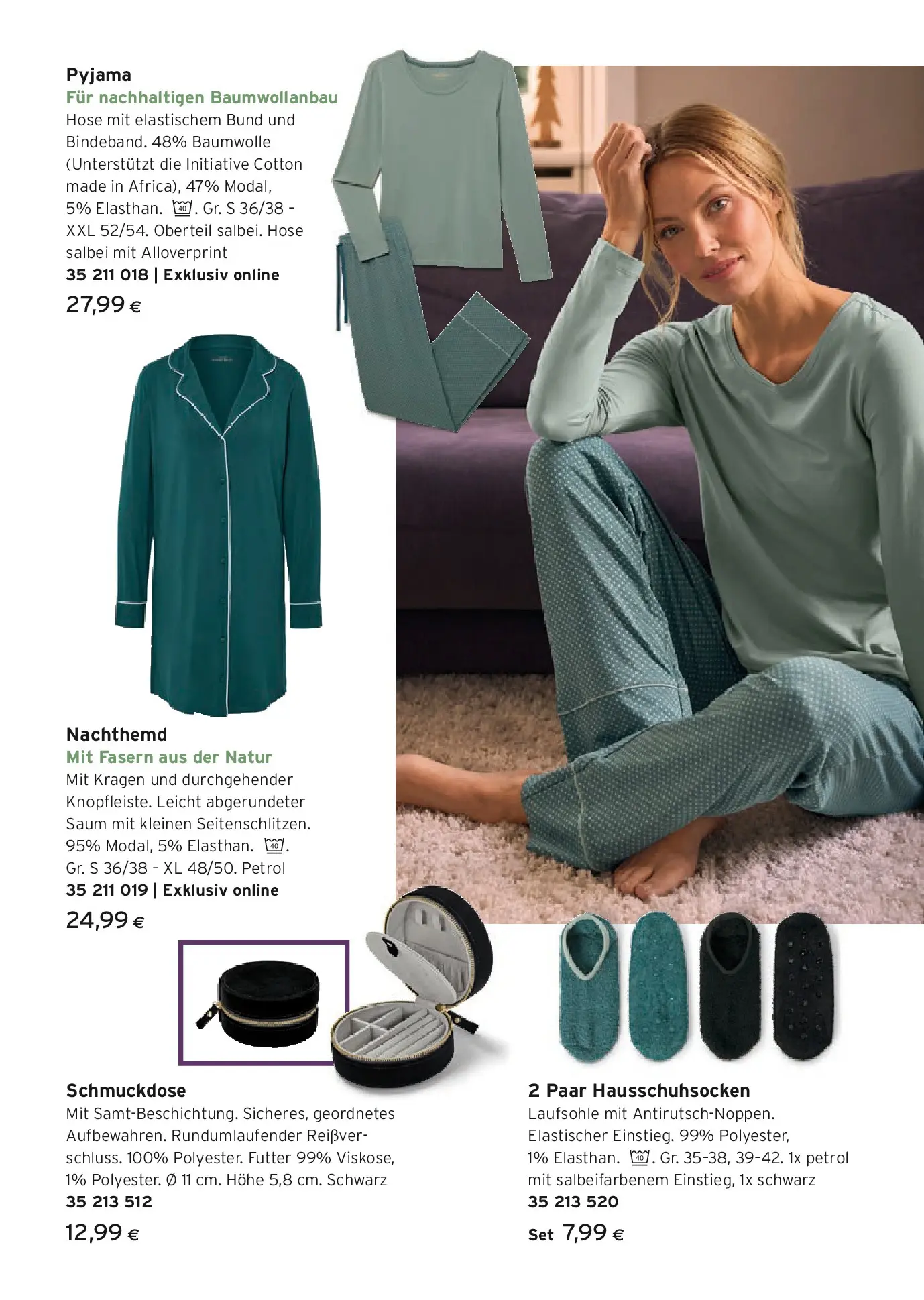 Pyjama
Für nachhaltigen Baumwollanbau
Hose mit elastischem Bund und Bindeband. 48% Baumwolle (Unterstützt die Initiative Cotton made in Africa), 47% Modal, 5% Elasthan. 40. Gr. S 36/38 – XXL 52/54. Oberteil salbei. Hose salbei mit Alloverprint
35 211 018 | Exklusiv online
27,99 €

Nachthemd
Mit Fasern aus der Natur
Mit Kragen und durchgehender Knopfleiste. Leicht abgerundeter Saum mit kleinen Seitenschlitzen. 95% Modal, 5% Elasthan. 40. Gr. S 36/38 – XL 48/50. Petrol
35 211 019 | Exklusiv online
24,99 €

Schmuckdose
Mit Samt-Beschichtung. Sicheres, geordnetes Aufbewahren. Rundumlaufender Reißverschluss. 100% Polyester. Futter 99% Viskose, 1% Polyester. Ø 11 cm. Höhe 5,8 cm. Schwarz
35 213 512
12,99 €

2 Paar Hausschuhsocken
Laufsohle mit Antirutsch-Noppen. Elastischer Einstieg. 99% Polyester, 1% Elasthan. 40. Gr. 35–38, 39–42. 1x petrol mit salbeifarbenem Einstieg, 1x schwarz
35 213 520
Set 7,99 €